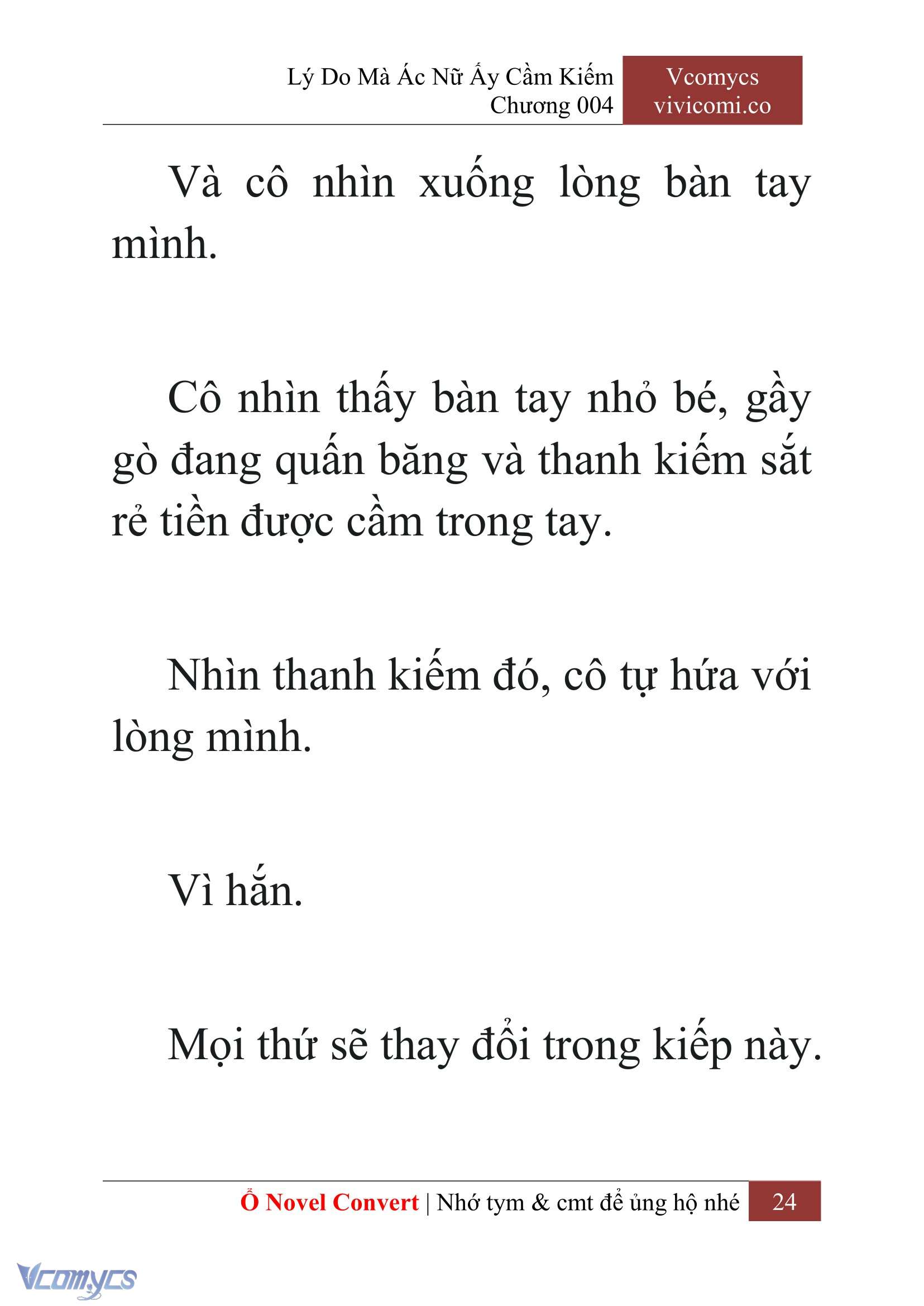 Lý Do Mà Ác Nữ Ấy Cầm Kiếm
Chương 004

Vcomycs
vivicomi.co

Và cô nhìn xuống lòng bàn tay mình.

Cô nhìn thấy bàn tay nhỏ bé, gầy gò đang quấn băng và thanh kiếm sắt rẻ tiền được cầm trong tay.

Nhìn thanh kiếm đó, cô tự hứa với lòng mình.

Vì hắn.

Mọi thứ sẽ thay đổi trong kiếp này.

Ổ Novel Convert | Nhớ tym & cmt để ủng hộ nhé 24

Vcomycs